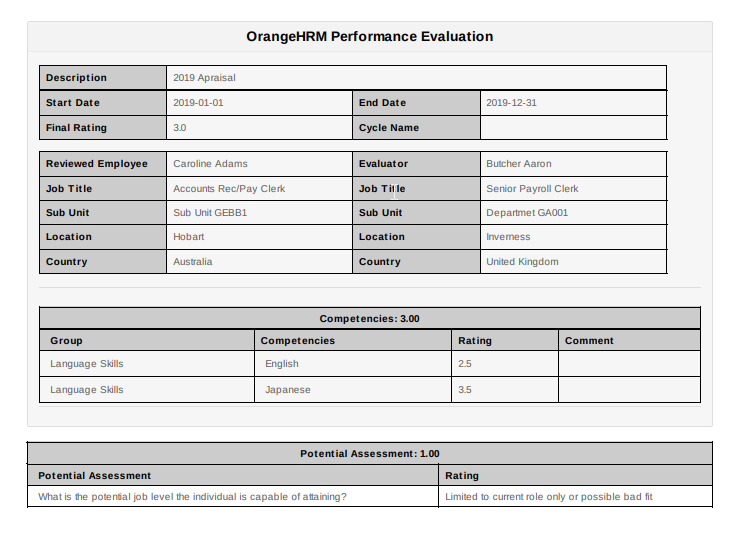 OrangeHRM Performance Evaluation

| Description | 2019 Apraisal | | |
|---|---|---|---|
| Start Date | 2019-01-01 | End Date | 2019-12-31 |
| Final Rating | 3.0 | Cycle Name | |

| Reviewed Employee | Caroline Adams | Evaluator | Butcher Aaron |
|---|---|---|---|
| Job Title | Accounts Rec/Pay Clerk | Job Title | Senior Payroll Clerk |
| Sub Unit | Sub Unit GEBB1 | Sub Unit | Departmet GA001 |
| Location | Hobart | Location | Inverness |
| Country | Australia | Country | United Kingdom |

Competencies: 3.00

| Group | Competencies | Rating | Comment |
|---|---|---|---|
| Language Skills | English | 2.5 | |
| Language Skills | Japanese | 3.5 | |

Potential Assessment: 1.00

| Potential Assessment | Rating |
|---|---|
| What is the potential job level the individual is capable of attaining? | Limited to current role only or possible bad fit |